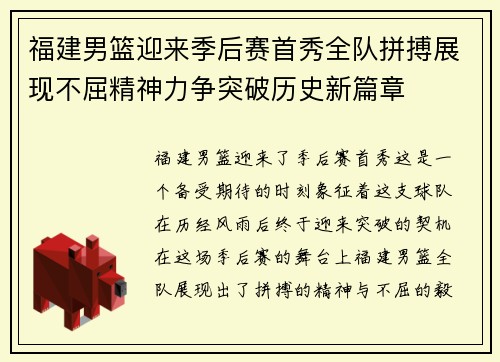 福建男篮迎来季后赛首秀全队拼搏展现不屈精神力争突破历史新篇章

福建男篮迎来了季后赛首秀这是一个备受期待的时刻象征着这支球队在历经风雨后终于迎来突破的契机在这场季后赛的舞台上福建男篮全队展现出了拼搏的精神与不屈的毅